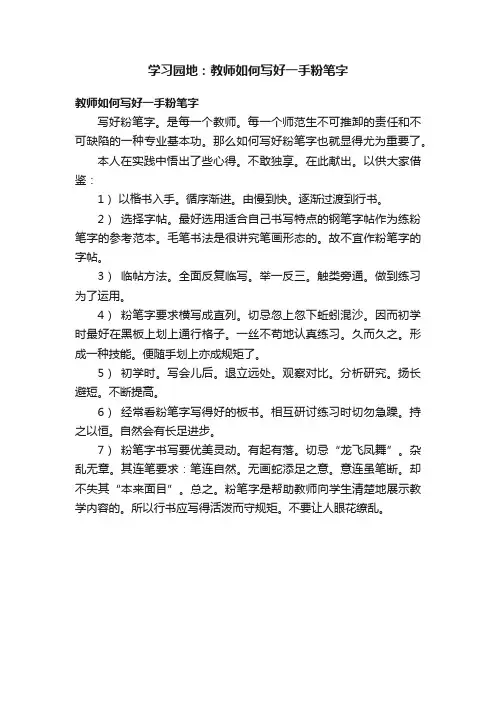 学习园地：教师如何写好一手粉笔字

教师如何写好一手粉笔字

写好粉笔字。是每一个教师。每一个师范生不可推卸的责任和不可缺陷的一种专业基本功。那么如何写好粉笔字也就显得尤为重要了。

本人在实践中悟出了些心得。不敢独享。在此献出。以供大家借鉴：

1）以楷书入手。循序渐进。由慢到快。逐渐过渡到行书。

2） 选择字帖。最好选用适合自己书写特点的钢笔字帖作为练粉笔字的参考范本。毛笔书法是很讲究笔画形态的。故不宜作粉笔字的字帖。

3） 临帖方法。全面反复临写。举一反三。触类旁通。做到练习为了运用。

4） 粉笔字要求横写成直列。切忌忽上忽下蚯蚓混沙。因而初学时最好在黑板上划上通行格子。一丝不苟地认真练习。久而久之。形成一种技能。便随手划上亦成规矩了。

5） 初学时。写会儿后。退立远处。观察对比。分析研究。扬长避短。不断提高。

6） 经常看粉笔字写得好的板书。相互研讨练习时切勿急躁。持之以恒。自然会有长足进步。

7） 粉笔字书写要优美灵动。有起有落。切忌“龙飞凤舞”。杂乱无章。其连笔要求：笔连自然。无画蛇添足之意。意连虽笔断。却不失其“本来面目”。总之。粉笔字是帮助教师向学生清楚地展示教学内容的。所以行书应写得活泼而守规矩。不要让人眼花缭乱。